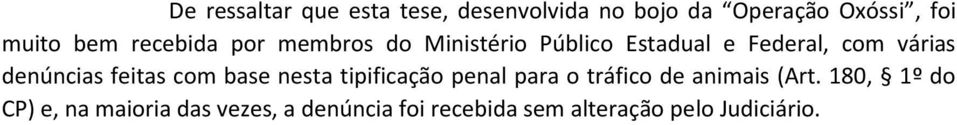 De ressaltar que esta tese, desenvolvida no bojo da “Operação Oxóssi”, foi muito bem recebida por membros do Ministério Público Estadual e Federal, com várias denúncias feitas com base nesta tipificação penal para o tráfico de animais (Art. 180, § 1º do CP) e, na maioria das vezes, a denúncia foi recebida sem alteração pelo Judiciário.